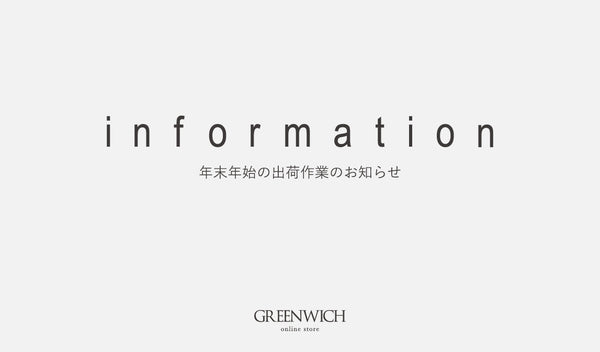 information

年末年始の出荷作業のお知らせ

GREENWICH
online store